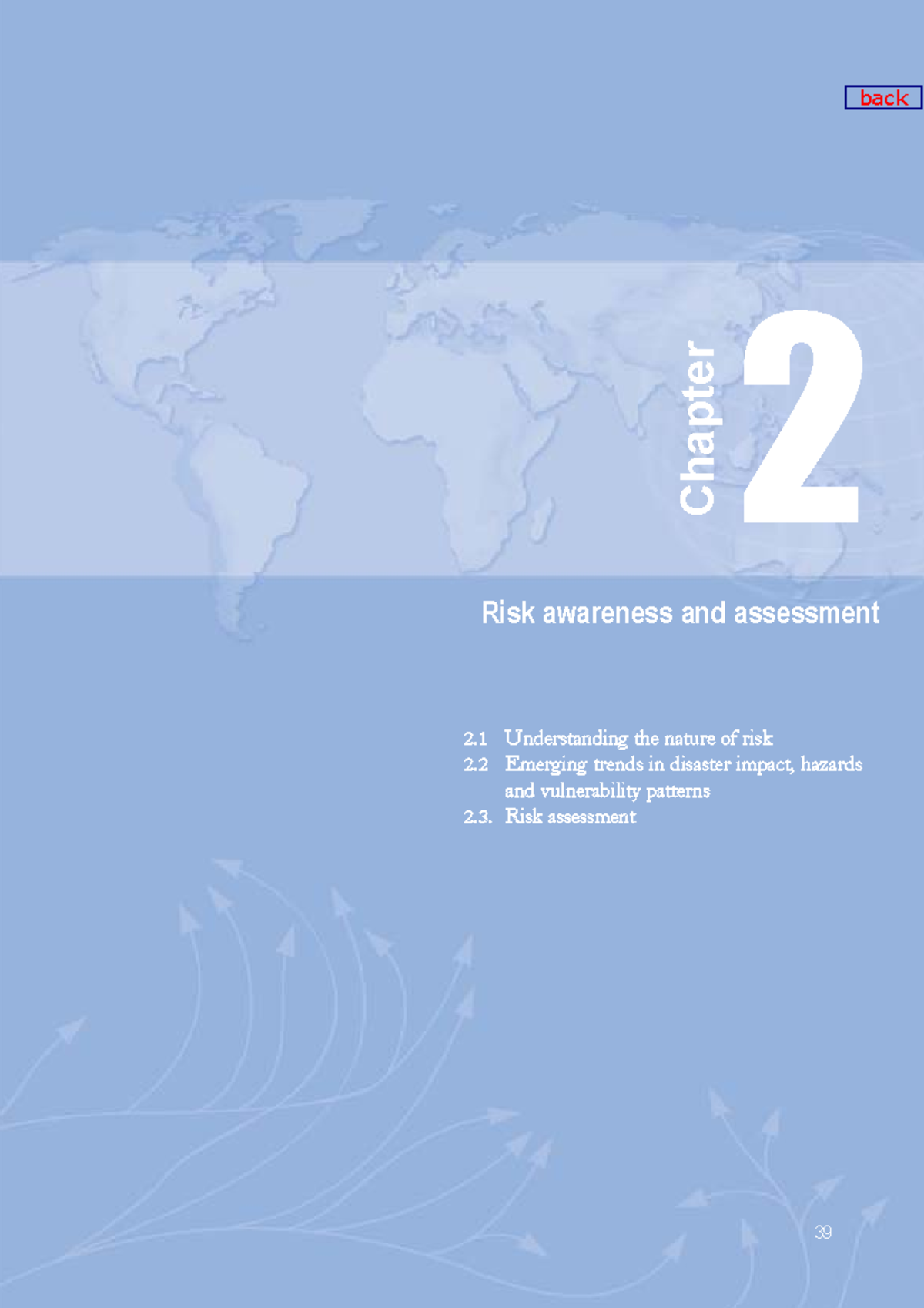 back

Chapter 2

Risk awareness and assessment

2.1 Understanding the nature of risk
2.2 Emerging trends in disaster impact, hazards and vulnerability patterns
2.3. Risk assessment

39